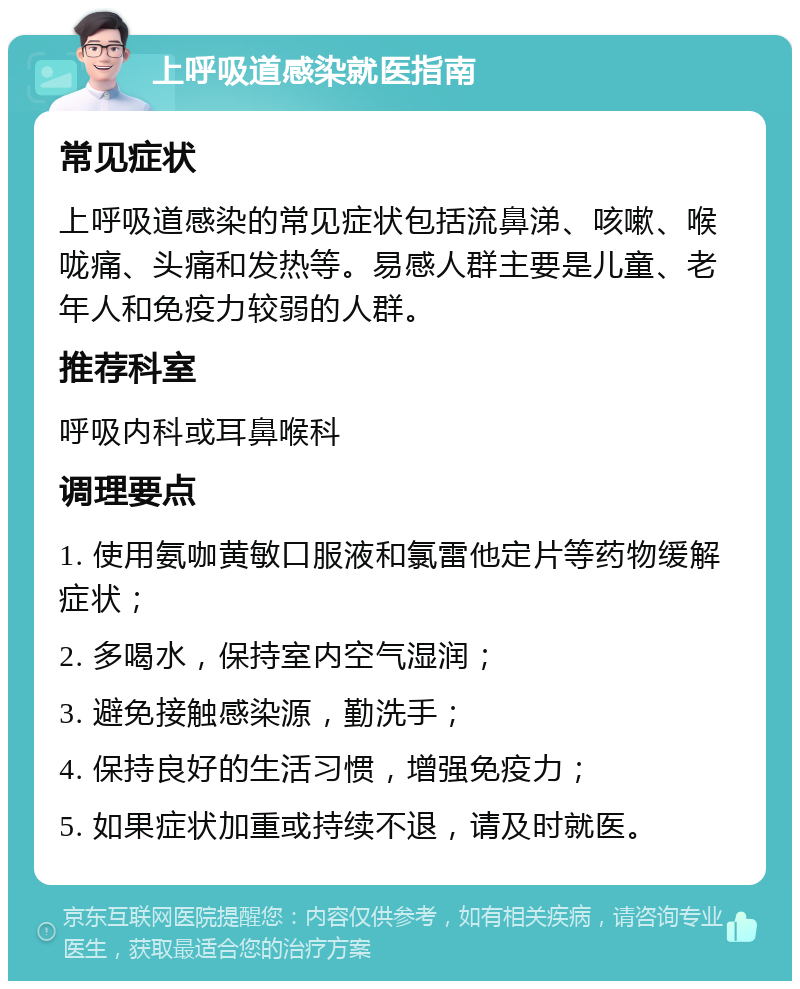 上呼吸道感染就医指南

常见症状

上呼吸道感染的常见症状包括流鼻涕、咳嗽、喉咙痛、头痛和发热等。易感人群主要是儿童、老年人和免疫力较弱的人群。

推荐科室

呼吸内科或耳鼻喉科

调理要点

1. 使用氨咖黄敏口服液和氯雷他定片等药物缓解症状；

2. 多喝水，保持室内空气湿润；

3. 避免接触感染源，勤洗手；

4. 保持良好的生活习惯，增强免疫力；

5. 如果症状加重或持续不退，请及时就医。

京东互联网医院提醒您：内容仅供参考，如有相关疾病，请咨询专业医生，获取最适合您的治疗方案